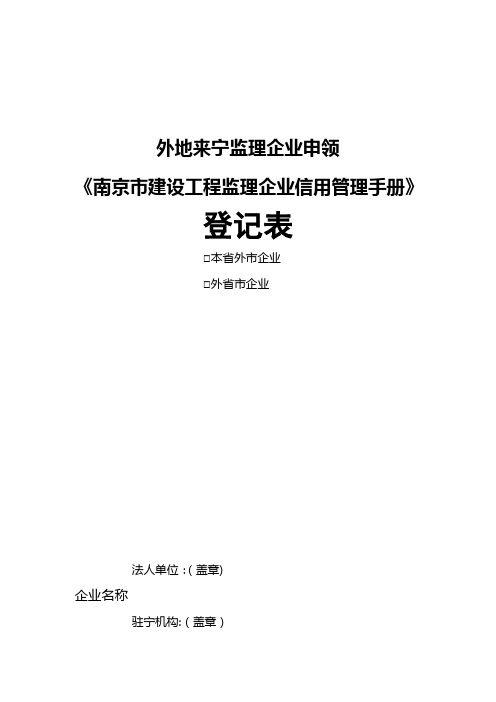 外地来宁监理企业申领

《南京市建设工程监理企业信用管理手册》

登记表

□本省外市企业

□外省市企业

法人单位：(盖章)

企业名称

驻宁机构:（盖章）